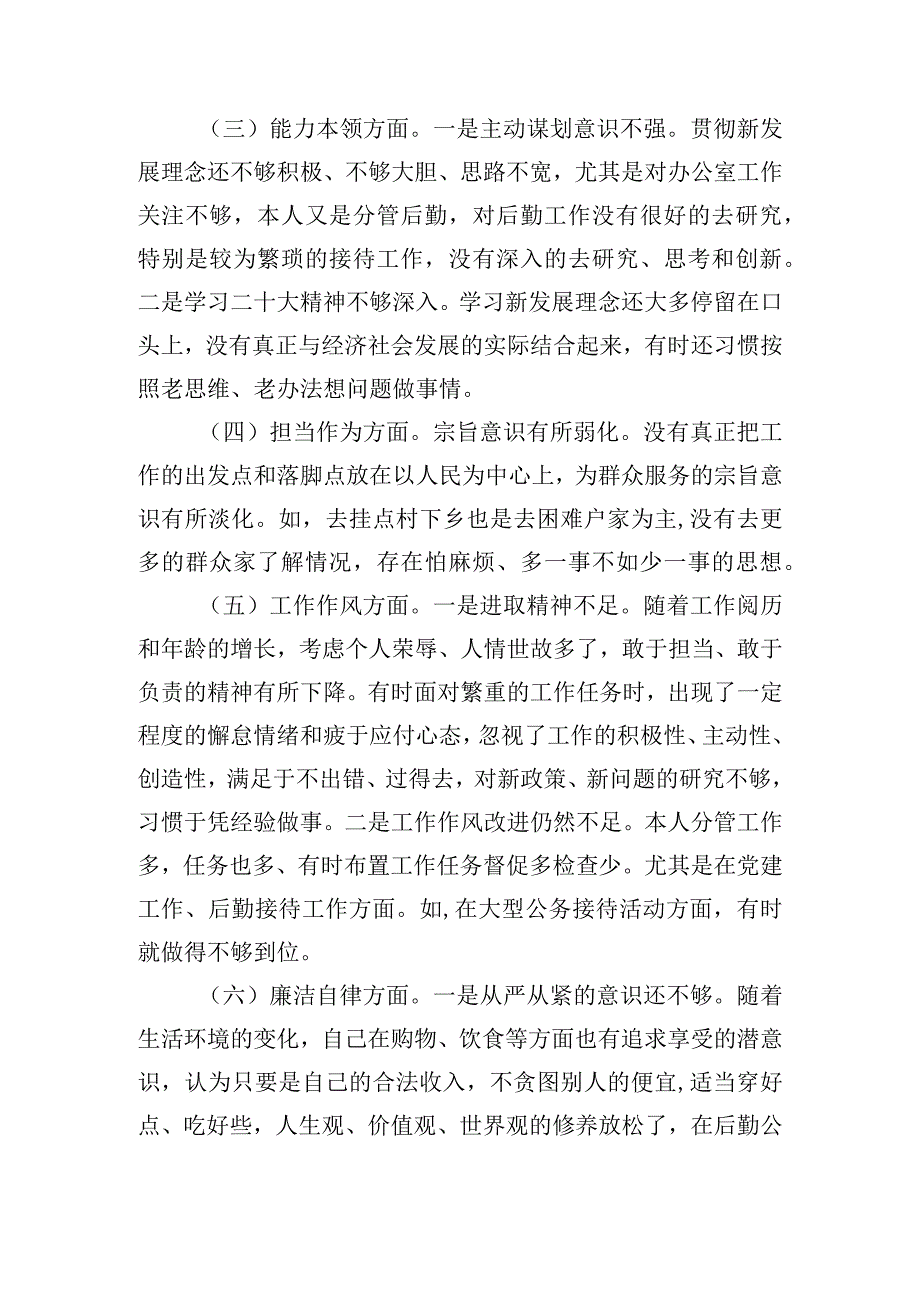 （三）能力本领方面。一是主动谋划意识不强。贯彻新发展理念还不够积极、不够大胆、思路不宽，尤其是对办公室工作关注不够，本人又是分管后勤，对后勤工作没有很好的去研究，特别是较为繁琐的接待工作，没有深入的去研究、思考和创新。二是学习二十大精神不够深入。学习新发展理念还大多停留在口头上，没有真正与经济社会发展的实际结合起来，有时还习惯按照老思维、老办法想问题做事情。

（四）担当作为方面。宗旨意识有所弱化。没有真正把工作的出发点和落脚点放在以人民为中心上，为群众服务的宗旨意识有所淡化。如，去挂点村下乡也是去困难户家为主,没有去更多的群众家了解情况，存在怕麻烦、多一事不如少一事的思想。

（五）工作作风方面。一是进取精神不足。随着工作阅历和年龄的增长，考虑个人荣辱、人情世故多了，敢于担当、敢于负责的精神有所下降。有时面对繁重的工作任务时，出现了一定程度的懈怠情绪和疲于应付心态，忽视了工作的积极性、主动性、创造性，满足于不出错、过得去，对新政策、新问题的研究不够，习惯于凭经验做事。二是工作作风改进仍然不足。本人分管工作多，任务也多、有时布置工作任务督促多检查少。尤其是在党建工作、后勤接待工作方面。如,在大型公务接待活动方面，有时就做得不够到位。

（六）廉洁自律方面。一是从严从紧的意识还不够。随着生活环境的变化，自己在购物、饮食等方面也有追求享受的潜意识，认为只要是自己的合法收入，不贪图别人的便宜,适当穿好点、吃好些，人生观、价值观、世界观的修养放松了，在后勤公